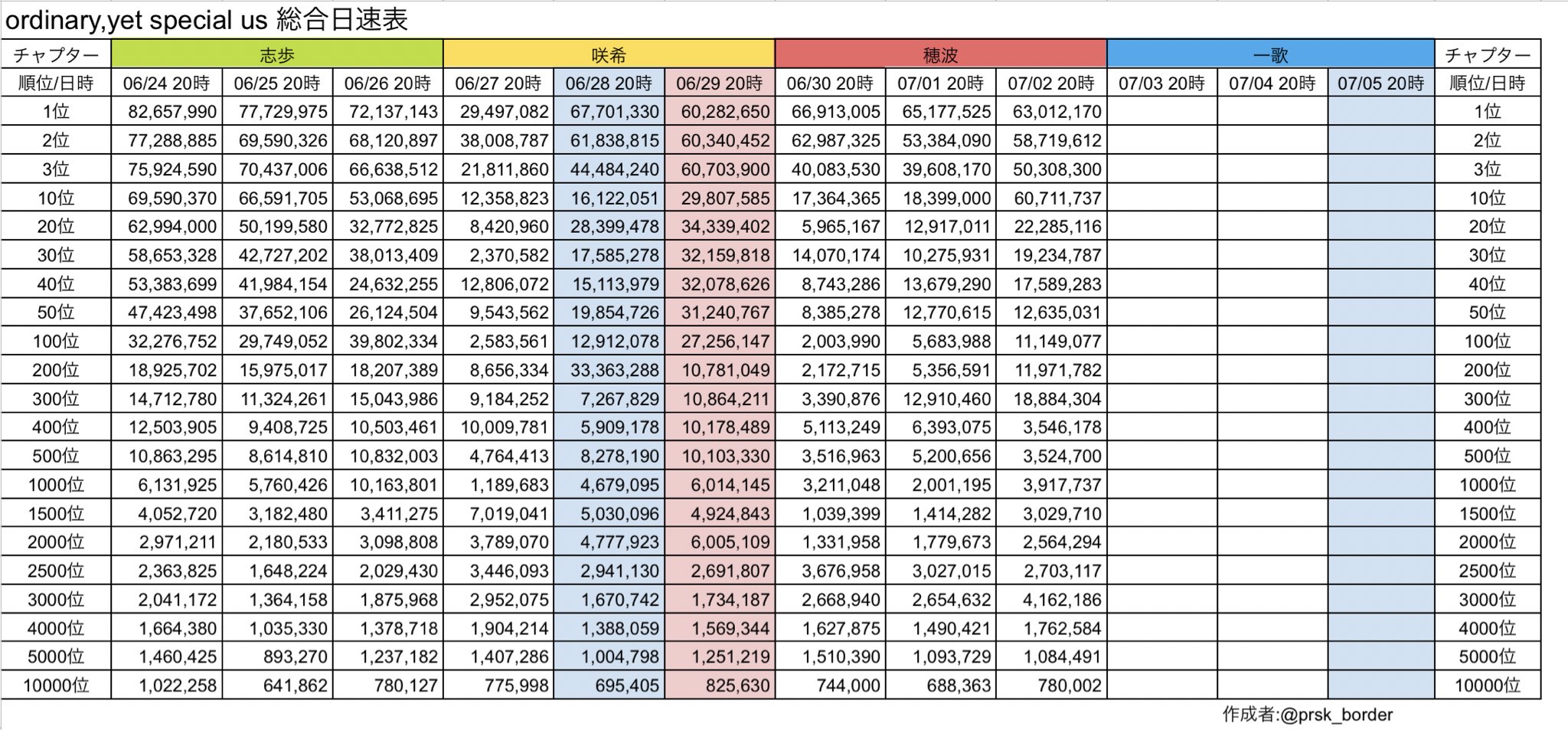 ordinary,yet special us 総合日速表

| チャプター | 志歩 | | | 咲希 | | | 穂波 | | | 一歌 | | | チャプター |
|---|---|---|---|---|---|---|---|---|---|---|---|---|---|
| 順位/日時 | 06/24 20時 | 06/25 20時 | 06/26 20時 | 06/27 20時 | 06/28 20時 | 06/29 20時 | 06/30 20時 | 07/01 20時 | 07/02 20時 | 07/03 20時 | 07/04 20時 | 07/05 20時 | 順位/日時 |
| 1位 | 82,657,990 | 77,729,975 | 72,137,143 | 29,497,082 | 67,701,330 | 60,282,650 | 66,913,005 | 65,177,525 | 63,012,170 | | | | 1位 |
| 2位 | 77,288,885 | 69,590,326 | 68,120,897 | 38,008,787 | 61,838,815 | 60,340,452 | 62,987,325 | 53,384,090 | 58,719,612 | | | | 2位 |
| 3位 | 75,924,590 | 70,437,006 | 66,638,512 | 21,811,860 | 44,484,240 | 60,703,900 | 40,083,530 | 39,608,170 | 50,308,300 | | | | 3位 |
| 10位 | 69,590,370 | 66,591,705 | 53,068,695 | 12,358,823 | 16,122,051 | 29,807,585 | 17,364,365 | 18,399,000 | 60,711,737 | | | | 10位 |
| 20位 | 62,994,000 | 50,199,580 | 32,772,825 | 8,420,960 | 28,399,478 | 34,339,402 | 5,965,167 | 12,917,011 | 22,285,116 | | | | 20位 |
| 30位 | 58,653,328 | 42,727,202 | 38,013,409 | 2,370,582 | 17,585,278 | 32,159,818 | 14,070,174 | 10,275,931 | 19,234,787 | | | | 30位 |
| 40位 | 53,383,699 | 41,984,154 | 24,632,255 | 12,806,072 | 15,113,979 | 32,078,626 | 8,743,286 | 13,679,290 | 17,589,283 | | | | 40位 |
| 50位 | 47,423,498 | 37,652,106 | 26,124,504 | 9,543,562 | 19,854,726 | 31,240,767 | 8,385,278 | 12,770,615 | 12,635,031 | | | | 50位 |
| 100位 | 32,276,752 | 29,749,052 | 39,802,334 | 2,583,561 | 12,912,078 | 27,256,147 | 2,003,990 | 5,683,988 | 11,149,077 | | | | 100位 |
| 200位 | 18,925,702 | 15,975,017 | 18,207,389 | 8,656,334 | 33,363,288 | 10,781,049 | 2,172,715 | 5,356,591 | 11,971,782 | | | | 200位 |
| 300位 | 14,712,780 | 11,324,261 | 15,043,986 | 9,184,252 | 7,267,829 | 10,864,211 | 3,390,876 | 12,910,460 | 18,884,304 | | | | 300位 |
| 400位 | 12,503,905 | 9,408,725 | 10,503,461 | 10,009,781 | 5,909,178 | 10,178,489 | 5,113,249 | 6,393,075 | 3,546,178 | | | | 400位 |
| 500位 | 10,863,295 | 8,614,810 | 10,832,003 | 4,764,413 | 8,278,190 | 10,103,330 | 3,516,963 | 5,200,656 | 3,524,700 | | | | 500位 |
| 1000位 | 6,131,925 | 5,760,426 | 10,163,801 | 1,189,683 | 4,679,095 | 6,014,145 | 3,211,048 | 2,001,195 | 3,917,737 | | | | 1000位 |
| 1500位 | 4,052,720 | 3,182,480 | 3,411,275 | 7,019,041 | 5,030,096 | 4,924,843 | 1,039,399 | 1,414,282 | 3,029,710 | | | | 1500位 |
| 2000位 | 2,971,211 | 2,180,533 | 3,098,808 | 3,789,070 | 4,777,923 | 6,005,109 | 1,331,958 | 1,779,673 | 2,564,294 | | | | 2000位 |
| 2500位 | 2,363,825 | 1,648,224 | 2,029,430 | 3,446,093 | 2,941,130 | 2,691,807 | 3,676,958 | 3,027,015 | 2,703,117 | | | | 2500位 |
| 3000位 | 2,041,172 | 1,364,158 | 1,875,968 | 2,952,075 | 1,670,742 | 1,734,187 | 2,668,940 | 2,654,632 | 4,162,186 | | | | 3000位 |
| 4000位 | 1,664,380 | 1,035,330 | 1,378,718 | 1,904,214 | 1,388,059 | 1,569,344 | 1,627,875 | 1,490,421 | 1,762,584 | | | | 4000位 |
| 5000位 | 1,460,425 | 893,270 | 1,237,182 | 1,407,286 | 1,004,798 | 1,251,219 | 1,510,390 | 1,093,729 | 1,084,491 | | | | 5000位 |
| 10000位 | 1,022,258 | 641,862 | 780,127 | 775,998 | 695,405 | 825,630 | 744,000 | 688,363 | 780,002 | | | | 10000位 |

作成者:@prsk_border